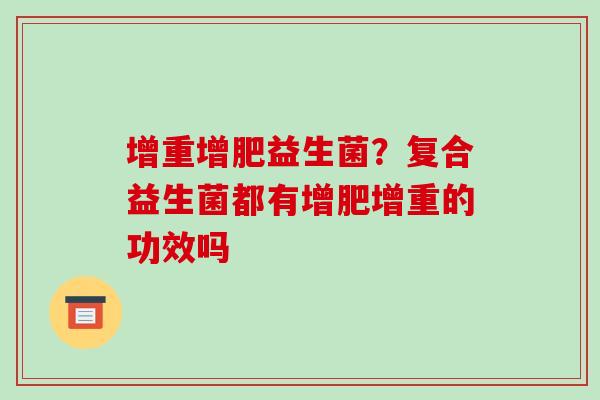 增重增肥益生菌？复合益生菌都有增肥增重的功效吗